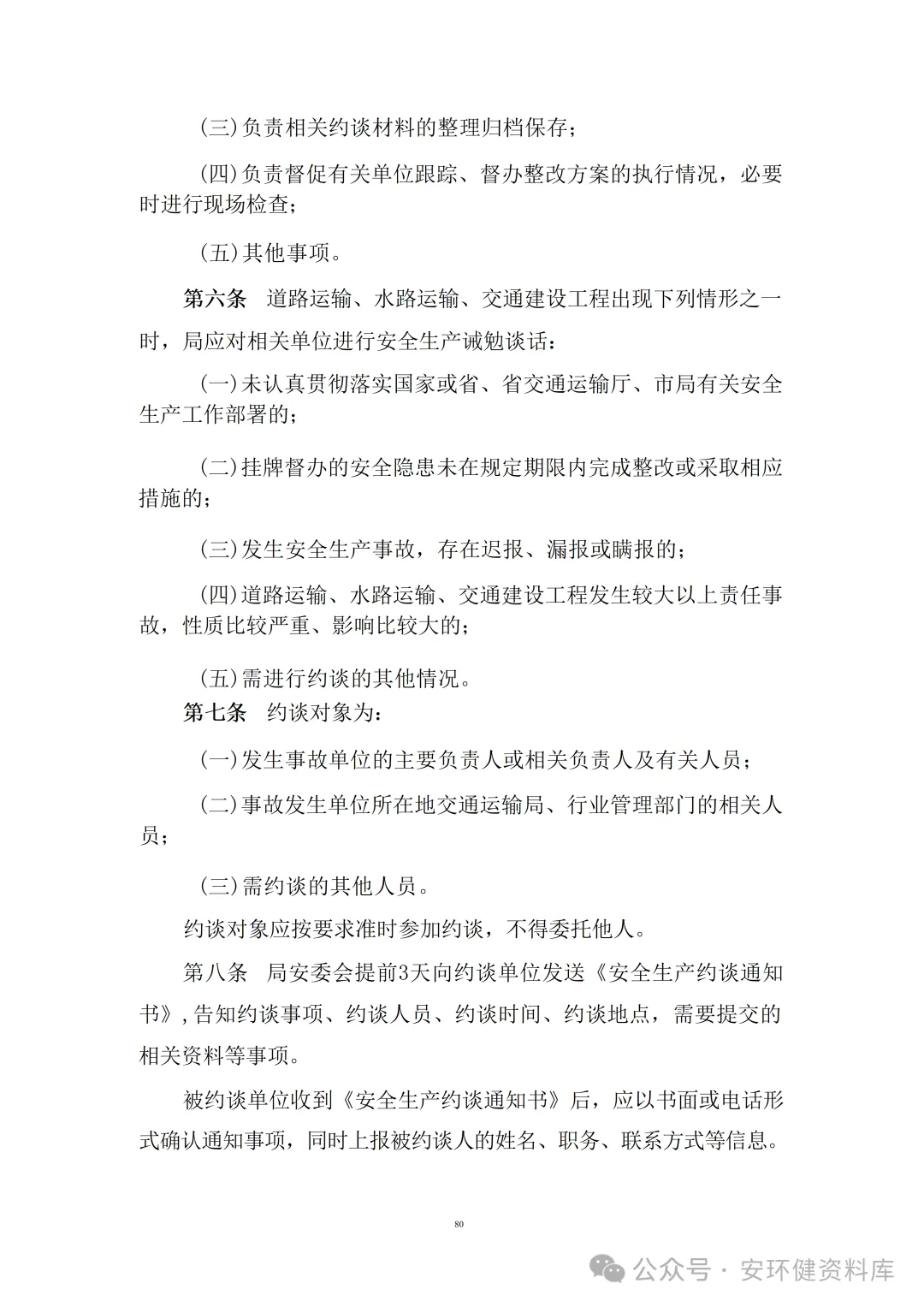 (三)负责相关约谈材料的整理归档保存；

(四)负责督促有关单位跟踪、督办整改方案的执行情况，必要时进行现场检查；

(五)其他事项。

第六条　道路运输、水路运输、交通建设工程出现下列情形之一时，局应对相关单位进行安全生产诫勉谈话：

(一)未认真贯彻落实国家或省、省交通运输厅、市局有关安全生产工作部署的；

(二)挂牌督办的安全隐患未在规定期限内完成整改或采取相应措施的；

(三)发生安全生产事故，存在迟报、漏报或瞒报的；

(四)道路运输、水路运输、交通建设工程发生较大以上责任事故，性质比较严重、影响比较大的；

(五)需进行约谈的其他情况。

第七条　约谈对象为：

(一)发生事故单位的主要负责人或相关负责人及有关人员；

(二)事故发生单位所在地交通运输局、行业管理部门的相关人员；

(三)需约谈的其他人员。

约谈对象应按要求准时参加约谈，不得委托他人。

第八条　局安委会提前3天向约谈单位发送《安全生产约谈通知书》,告知约谈事项、约谈人员、约谈时间、约谈地点，需要提交的相关资料等事项。

被约谈单位收到《安全生产约谈通知书》后，应以书面或电话形式确认通知事项，同时上报被约谈人的姓名、职务、联系方式等信息。

80

公众号 · 安环健资料库